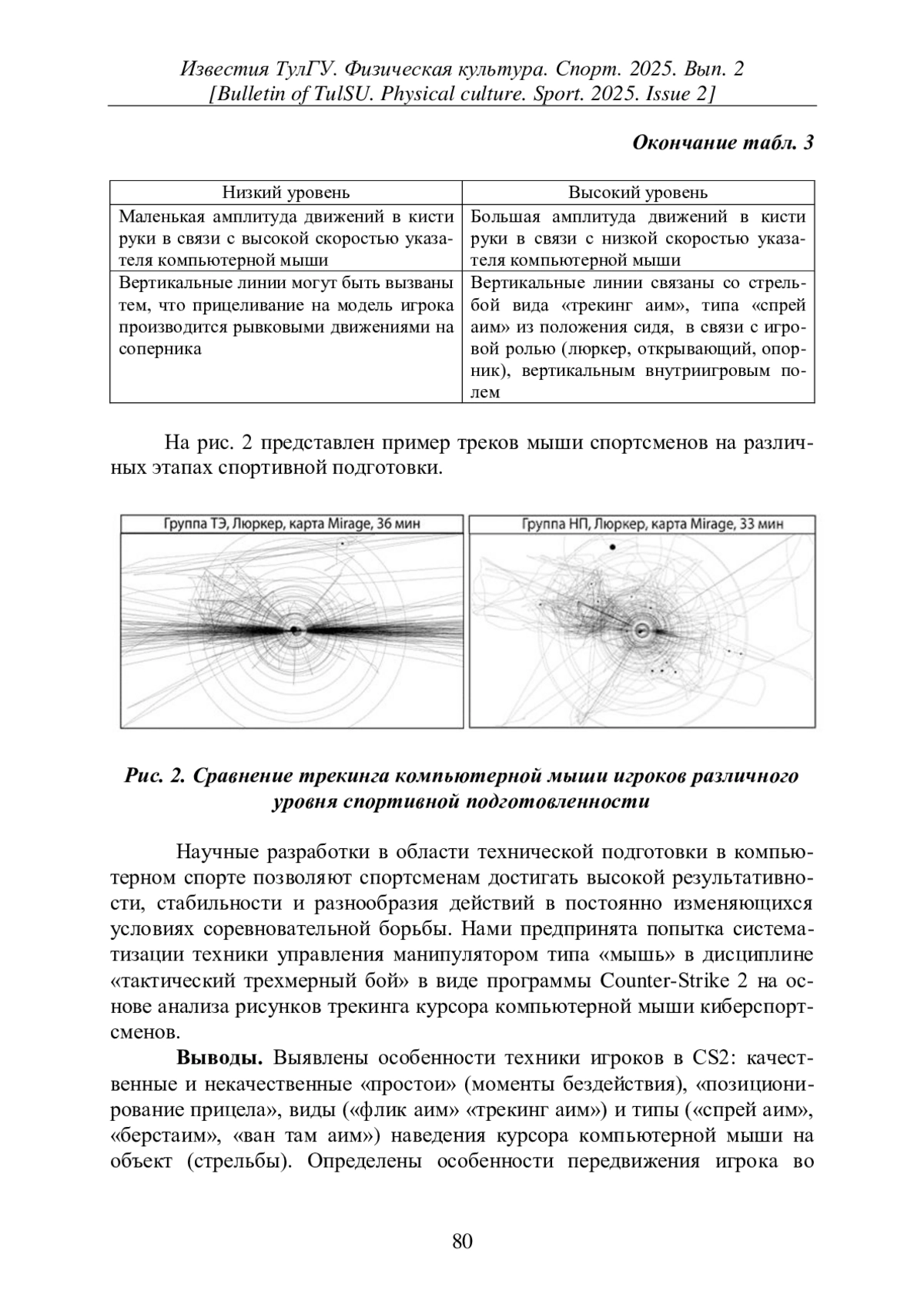 Известия ТулГУ. Физическая культура. Спорт. 2025. Вып. 2
[Bulletin of TulSU. Physical culture. Sport. 2025. Issue 2]

Окончание табл. 3

| Низкий уровень | Высокий уровень |
|---|---|
| Маленькая амплитуда движений в кисти руки в связи с высокой скоростью указателя компьютерной мыши | Большая амплитуда движений в кисти руки в связи с низкой скоростью указателя компьютерной мыши |
| Вертикальные линии могут быть вызваны тем, что прицеливание на модель игрока производится рывковыми движениями на соперника | Вертикальные линии связаны со стрельбой вида «трекинг аим», типа «спрей аим» из положения сидя, в связи с игровой ролью (люркер, открывающий, опорник), вертикальным внутриигровым полем |

На рис. 2 представлен пример треков мыши спортсменов на различных этапах спортивной подготовки.

Группа ТЭ, Люркер, карта Mirage, 36 мин

Группа НП, Люркер, карта Mirage, 33 мин

Рис. 2. Сравнение трекинга компьютерной мыши игроков различного уровня спортивной подготовленности

Научные разработки в области технической подготовки в компьютерном спорте позволяют спортсменам достигать высокой результативности, стабильности и разнообразия действий в постоянно изменяющихся условиях соревновательной борьбы. Нами предпринята попытка систематизации техники управления манипулятором типа «мышь» в дисциплине «тактический трехмерный бой» в виде программы Counter-Strike 2 на основе анализа рисунков трекинга курсора компьютерной мыши киберспортсменов.

Выводы. Выявлены особенности техники игроков в CS2: качественные и некачественные «простои» (моменты бездействия), «позиционирование прицела», виды («флик аим» «трекинг аим») и типы («спрей аим», «берстаим», «ван там аим») наведения курсора компьютерной мыши на объект (стрельбы). Определены особенности передвижения игрока во

80